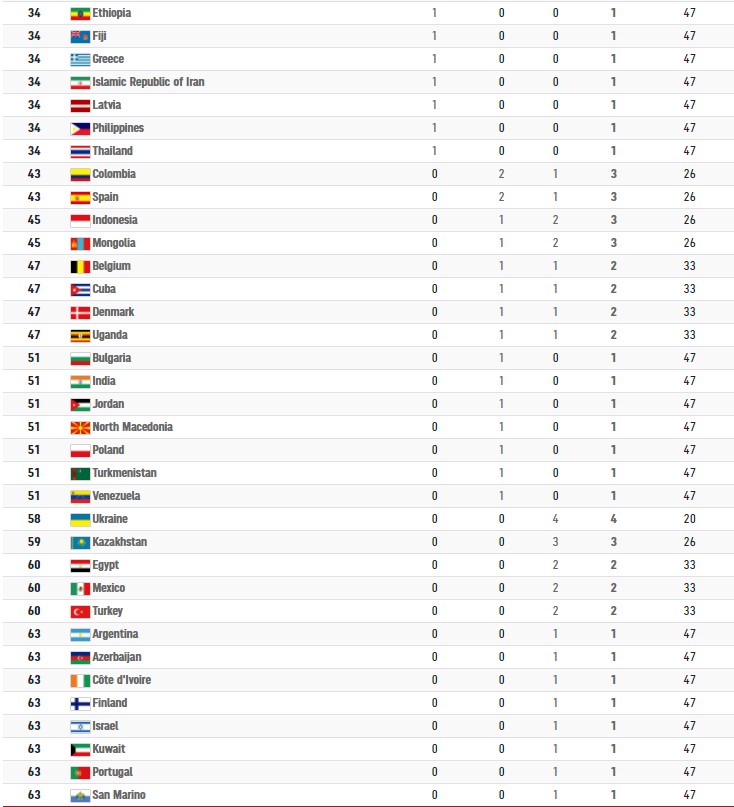 | | | | | | | |
|---|---|---|---|---|---|---|
| 34 | Ethiopia | 1 | 0 | 0 | 1 | 47 |
| 34 | Fiji | 1 | 0 | 0 | 1 | 47 |
| 34 | Greece | 1 | 0 | 0 | 1 | 47 |
| 34 | Islamic Republic of Iran | 1 | 0 | 0 | 1 | 47 |
| 34 | Latvia | 1 | 0 | 0 | 1 | 47 |
| 34 | Philippines | 1 | 0 | 0 | 1 | 47 |
| 34 | Thailand | 1 | 0 | 0 | 1 | 47 |
| 43 | Colombia | 0 | 2 | 1 | 3 | 26 |
| 43 | Spain | 0 | 2 | 1 | 3 | 26 |
| 45 | Indonesia | 0 | 1 | 2 | 3 | 26 |
| 45 | Mongolia | 0 | 1 | 2 | 3 | 26 |
| 47 | Belgium | 0 | 1 | 1 | 2 | 33 |
| 47 | Cuba | 0 | 1 | 1 | 2 | 33 |
| 47 | Denmark | 0 | 1 | 1 | 2 | 33 |
| 47 | Uganda | 0 | 1 | 1 | 2 | 33 |
| 51 | Bulgaria | 0 | 1 | 0 | 1 | 47 |
| 51 | India | 0 | 1 | 0 | 1 | 47 |
| 51 | Jordan | 0 | 1 | 0 | 1 | 47 |
| 51 | North Macedonia | 0 | 1 | 0 | 1 | 47 |
| 51 | Poland | 0 | 1 | 0 | 1 | 47 |
| 51 | Turkmenistan | 0 | 1 | 0 | 1 | 47 |
| 51 | Venezuela | 0 | 1 | 0 | 1 | 47 |
| 58 | Ukraine | 0 | 0 | 4 | 4 | 20 |
| 59 | Kazakhstan | 0 | 0 | 3 | 3 | 26 |
| 60 | Egypt | 0 | 0 | 2 | 2 | 33 |
| 60 | Mexico | 0 | 0 | 2 | 2 | 33 |
| 60 | Turkey | 0 | 0 | 2 | 2 | 33 |
| 63 | Argentina | 0 | 0 | 1 | 1 | 47 |
| 63 | Azerbaijan | 0 | 0 | 1 | 1 | 47 |
| 63 | Côte d'Ivoire | 0 | 0 | 1 | 1 | 47 |
| 63 | Finland | 0 | 0 | 1 | 1 | 47 |
| 63 | Israel | 0 | 0 | 1 | 1 | 47 |
| 63 | Kuwait | 0 | 0 | 1 | 1 | 47 |
| 63 | Portugal | 0 | 0 | 1 | 1 | 47 |
| 63 | San Marino | 0 | 0 | 1 | 1 | 47 |